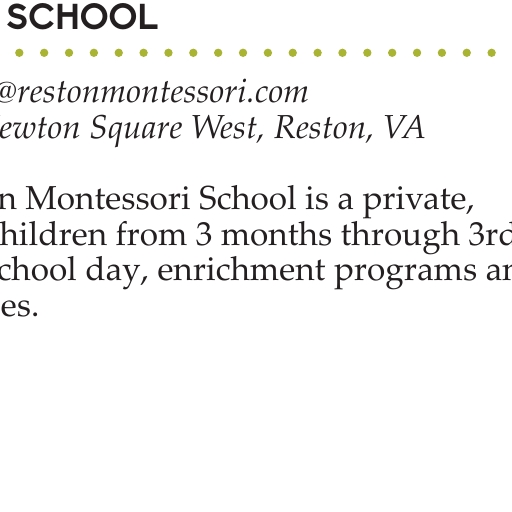 SCHOOL

@restonmontessori.com
ewton Square West, Reston, VA

n Montessori School is a private, hildren from 3 months through 3rd chool day, enrichment programs ar es.